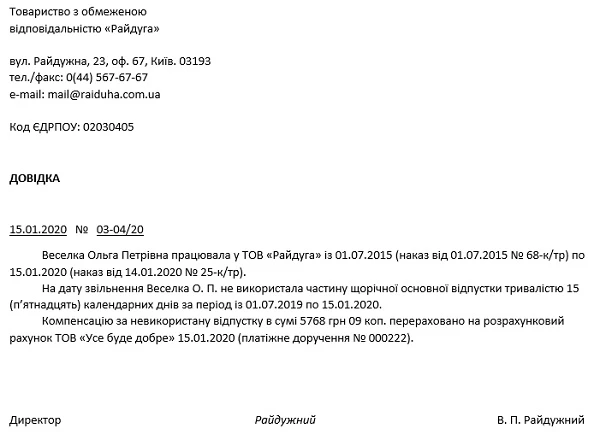 Товариство з обмеженою відповідальністю «Райдуга»

вул. Райдужна, 23, оф. 67, Київ. 03193
тел./факс: 0(44) 567-67-67
e-mail: mail@raiduha.com.ua

Код ЄДРПОУ: 02030405

ДОВІДКА

15.01.2020 № 03-04/20

Веселка Ольга Петрівна працювала у ТОВ «Райдуга» із 01.07.2015 (наказ від 01.07.2015 № 68-к/тр) по 15.01.2020 (наказ від 14.01.2020 № 25-к/тр).

На дату звільнення Веселка О. П. не використала частину щорічної основної відпустки тривалістю 15 (п'ятнадцять) календарних днів за період із 01.07.2019 по 15.01.2020.

Компенсацію за невикористану відпустку в сумі 5768 грн 09 коп. перераховано на розрахунковий рахунок ТОВ «Усе буде добре» 15.01.2020 (платіжне доручення № 000222).

Директор Райдужний В. П. Райдужний